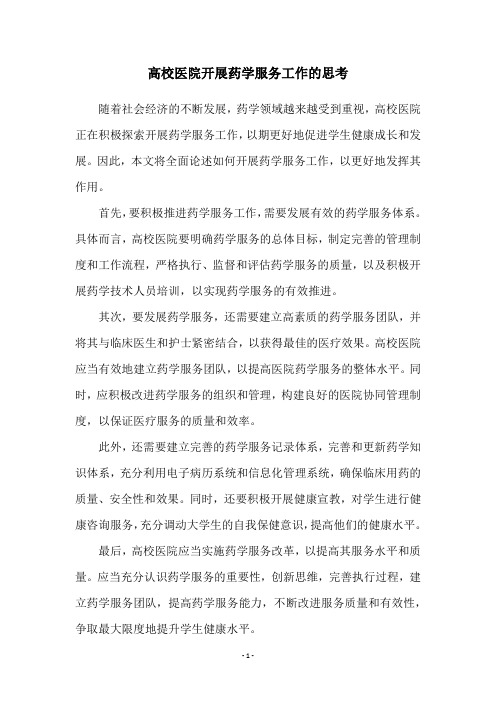 高校医院开展药学服务工作的思考

随着社会经济的不断发展，药学领域越来越受到重视，高校医院正在积极探索开展药学服务工作，以期更好地促进学生健康成长和发展。因此，本文将全面论述如何开展药学服务工作，以更好地发挥其作用。

首先，要积极推进药学服务工作，需要发展有效的药学服务体系。具体而言，高校医院要明确药学服务的总体目标，制定完善的管理制度和工作流程，严格执行、监督和评估药学服务的质量，以及积极开展药学技术人员培训，以实现药学服务的有效推进。

其次，要发展药学服务，还需要建立高素质的药学服务团队，并将其与临床医生和护士紧密结合，以获得最佳的医疗效果。高校医院应当有效地建立药学服务团队，以提高医院药学服务的整体水平。同时，应积极改进药学服务的组织和管理，构建良好的医院协同管理制度，以保证医疗服务的质量和效率。

此外，还需要建立完善的药学服务记录体系，完善和更新药学知识体系，充分利用电子病历系统和信息化管理系统，确保临床用药的质量、安全性和效果。同时，还要积极开展健康宣教，对学生进行健康咨询服务，充分调动大学生的自我保健意识，提高他们的健康水平。

最后，高校医院应当实施药学服务改革，以提高其服务水平和质量。应当充分认识药学服务的重要性，创新思维，完善执行过程，建立药学服务团队，提高药学服务能力，不断改进服务质量和有效性，争取最大限度地提升学生健康水平。

- 1 -